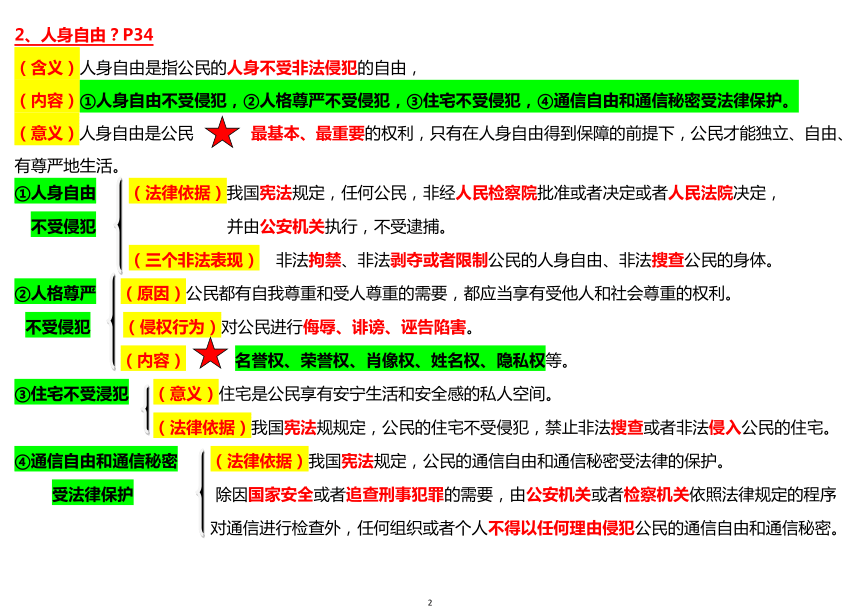 2、人身自由？P34

（含义）人身自由是指公民的人身不受非法侵犯的自由，

（内容）①人身自由不受侵犯，②人格尊严不受侵犯，③住宅不受侵犯，④通信自由和通信秘密受法律保护。

（意义）人身自由是公民 最基本、最重要的权利，只有在人身自由得到保障的前提下，公民才能独立、自由、有尊严地生活。

①人身自由不受侵犯

（法律依据）我国宪法规定，任何公民，非经人民检察院批准或者决定或者人民法院决定，并由公安机关执行，不受逮捕。

（三个非法表现） 非法拘禁、非法剥夺或者限制公民的人身自由、非法搜查公民的身体。

②人格尊严不受侵犯

（原因）公民都有自我尊重和受人尊重的需要，都应当享有受他人和社会尊重的权利。

（侵权行为）对公民进行侮辱、诽谤、诬告陷害。

（内容） 名誉权、荣誉权、肖像权、姓名权、隐私权等。

③住宅不受浸犯

（意义）住宅是公民享有安宁生活和安全感的私人空间。

（法律依据）我国宪法规规定，公民的住宅不受侵犯，禁止非法搜查或者非法侵入公民的住宅。

④通信自由和通信秘密受法律保护

（法律依据）我国宪法规定，公民的通信自由和通信秘密受法律的保护。

除因国家安全或者追查刑事犯罪的需要，由公安机关或者检察机关依照法律规定的程序对通信进行检查外，任何组织或者个人不得以任何理由侵犯公民的通信自由和通信秘密。

2